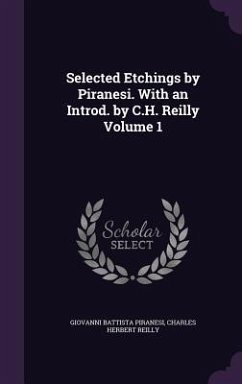 Selected Etchings by Piranesi. With an Introd. by C.H. Reilly Volume 1

Scholar SELECT

GIOVANNI BATTISTA PIRANESI, CHARLES HERBERT REILLY